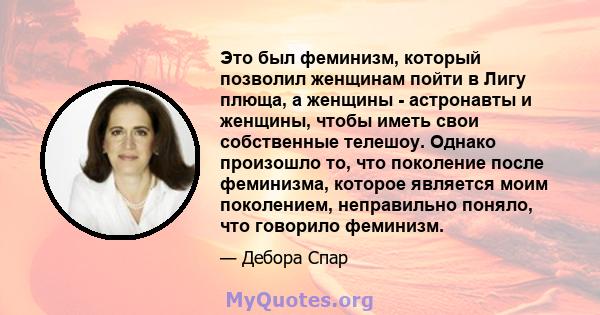 Это был феминизм, который позволил женщинам пойти в Лигу плюща, а женщины - астронавты и женщины, чтобы иметь свои собственные телешоу. Однако произошло то, что поколение после феминизма, которое является моим поколением, неправильно поняло, что говорило феминизм.

— Дебора Спар

MyQuotes.org